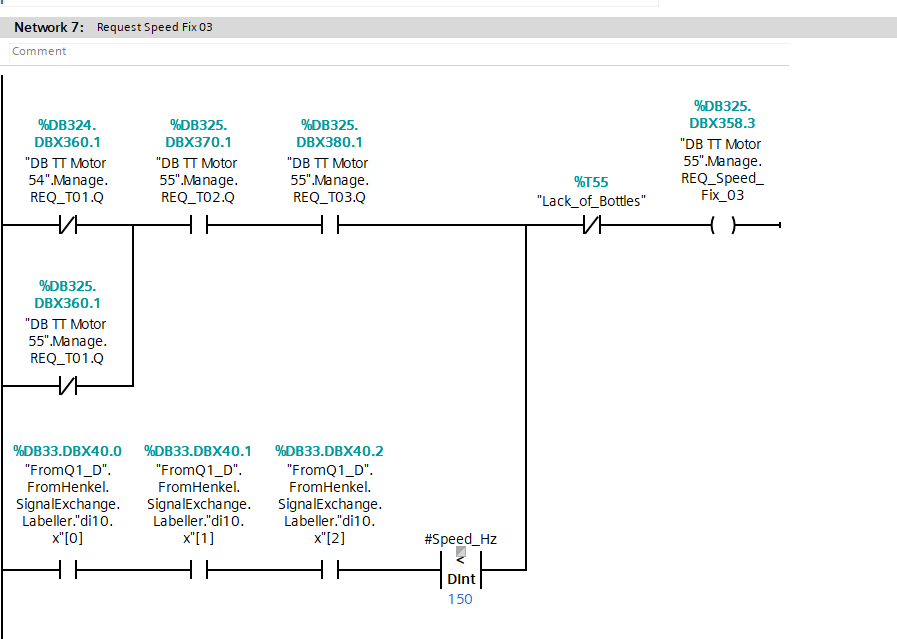 Network 7: Request Speed Fix 03

Comment

%DB324.DBX360.1
"DB TT Motor 54".Manage.REQ_T01.Q

%DB325.DBX370.1
"DB TT Motor 55".Manage.REQ_T02.Q

%DB325.DBX380.1
"DB TT Motor 55".Manage.REQ_T03.Q

%T55
"Lack_of_Bottles"

%DB325.DBX358.3
"DB TT Motor 55".Manage.REQ_Speed_Fix_03

%DB325.DBX360.1
"DB TT Motor 55".Manage.REQ_T01.Q

%DB33.DBX40.0
"FromQ1_D".FromHenkel.SignalExchange.Labeller."di10.x"[0]

%DB33.DBX40.1
"FromQ1_D".FromHenkel.SignalExchange.Labeller."di10.x"[1]

%DB33.DBX40.2
"FromQ1_D".FromHenkel.SignalExchange.Labeller."di10.x"[2]

#Speed_Hz
<
DInt
150